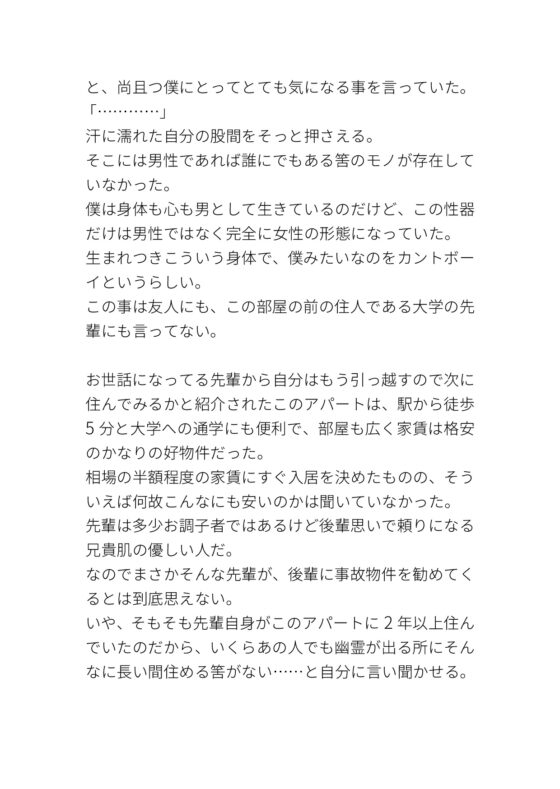 と、尚且つ僕にとってとても気になる事を言っていた。
「…………」
汗に濡れた自分の股間をそっと押さえる。
そこには男性であれば誰にでもある筈のモノが存在していなかった。
僕は身体も心も男として生きているのだけど、この性器だけは男性ではなく完全に女性の形態になっていた。
生まれつきこういう身体で、僕みたいなのをカントボーイというらしい。
この事は友人にも、この部屋の前の住人である大学の先輩にも言ってない。

お世話になってる先輩から自分はもう引っ越すので次に住んでみるかと紹介されたこのアパートは、駅から徒歩5分と大学への通学にも便利で、部屋も広く家賃は格安のかなりの好物件だった。
相場の半額程度の家賃にすぐ入居を決めたものの、そういえば何故こんなにも安いのかは聞いていなかった。
先輩は多少お調子者ではあるけど後輩思いで頼りになる兄貴肌の優しい人だ。
なのでまさかそんな先輩が、後輩に事故物件を勧めてくるとは到底思えない。
いや、そもそも先輩自身がこのアパートに2年以上住んでいたのだから、いくらあの人でも幽霊が出る所にそんなに長い間住める筈がない……と自分に言い聞かせる。